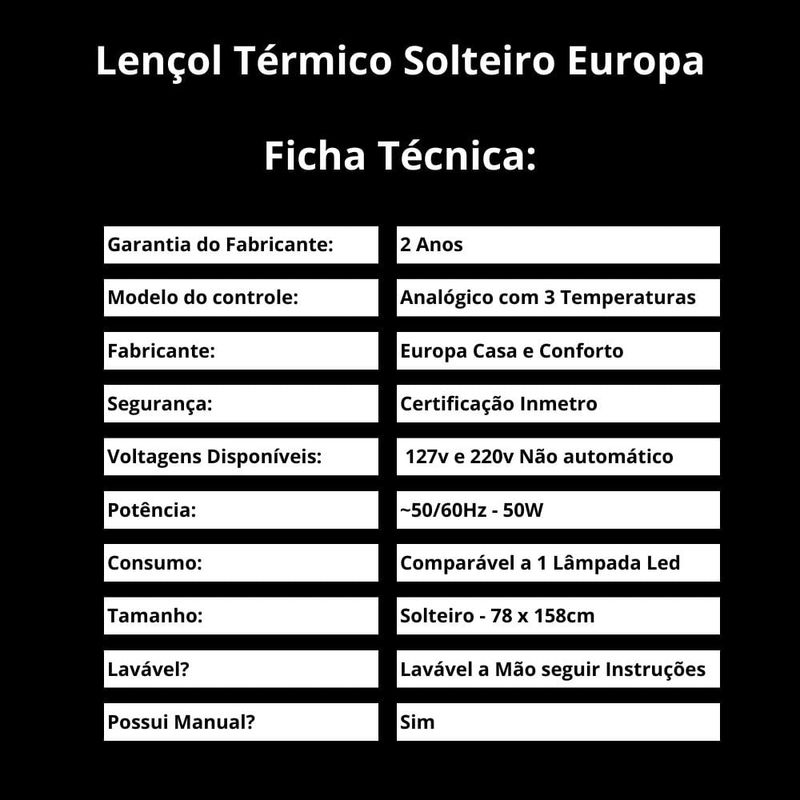 Lençol Térmico Solteiro Europa

Ficha Técnica:

| Garantia do Fabricante: | 2 Anos |
|---|---|
| Modelo do controle: | Analógico com 3 Temperaturas |
| Fabricante: | Europa Casa e Conforto |
| Segurança: | Certificação Inmetro |
| Voltagens Disponíveis: | 127v e 220v Não automático |
| Potência: | ~50/60Hz - 50W |
| Consumo: | Comparável a 1 Lâmpada Led |
| Tamanho: | Solteiro - 78 x 158cm |
| Lavável? | Lavável a Mão seguir Instruções |
| Possui Manual? | Sim |